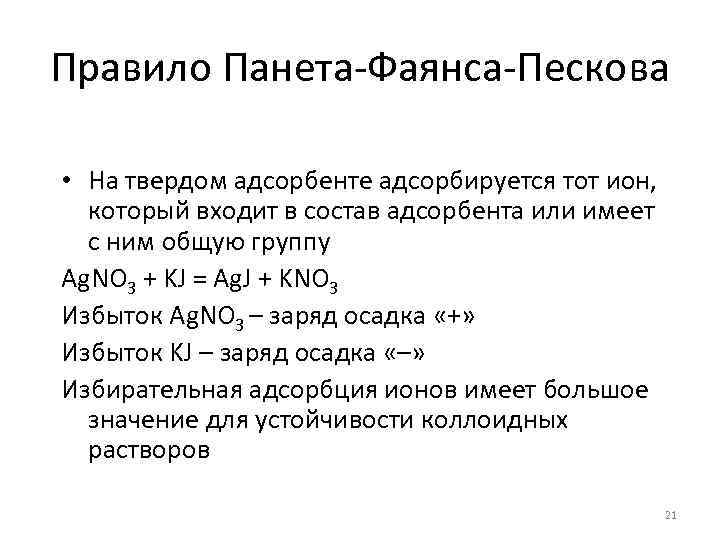 Правило Панета-Фаянса-Пескова

• На твердом адсорбенте адсорбируется тот ион, который входит в состав адсорбента или имеет с ним общую группу

$AgNO_3 + KJ = AgJ + KNO_3$

Избыток $AgNO_3$ – заряд осадка «+»

Избыток KJ – заряд осадка «–»

Избирательная адсорбция ионов имеет большое значение для устойчивости коллоидных растворов

21